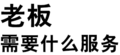 老板
需要什么服务